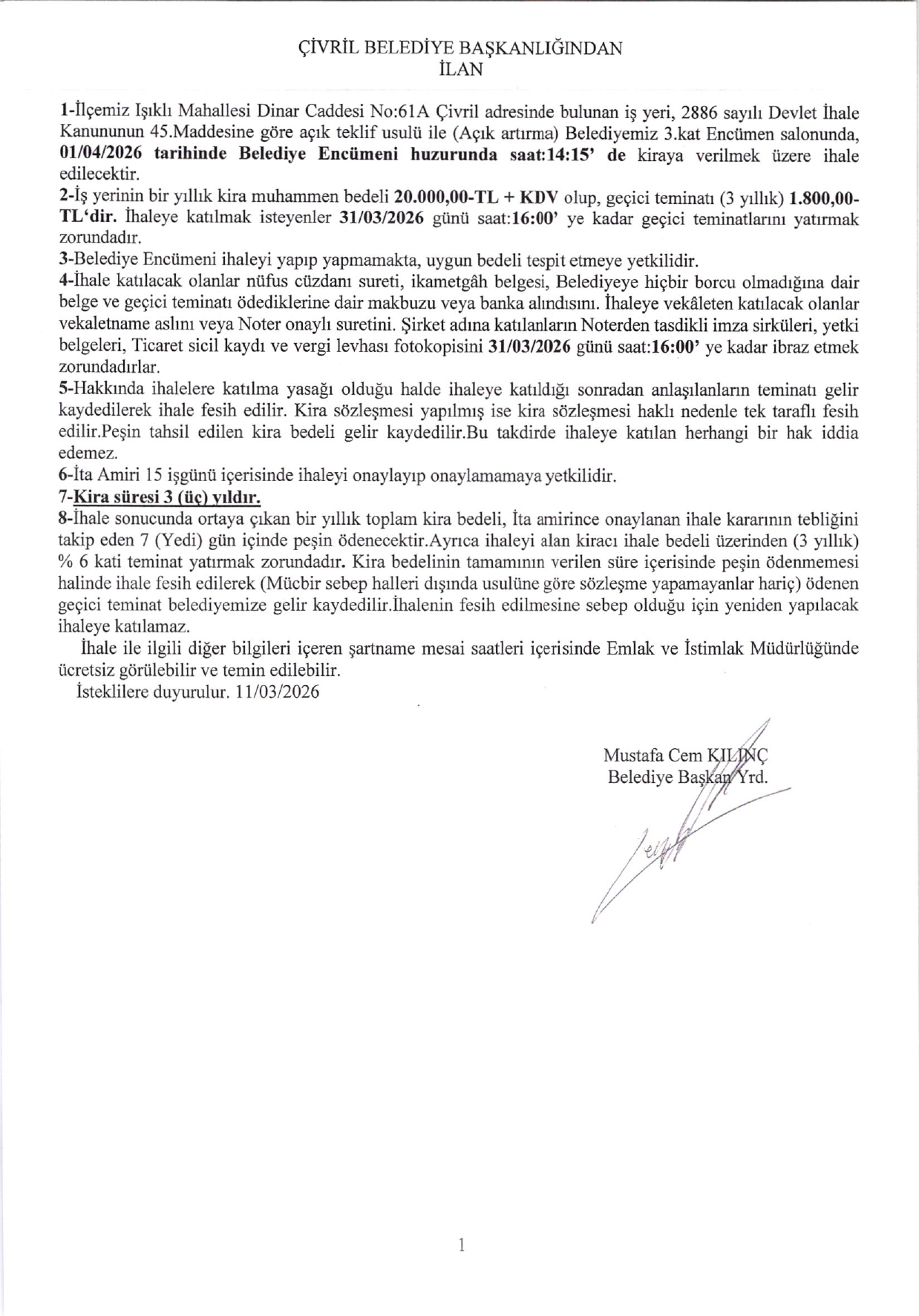 ÇİVRİL BELEDİYE BAŞKANLIĞINDAN
İLAN

1-İlçemiz Işıklı Mahallesi Dinar Caddesi No:61A Çivril adresinde bulunan iş yeri, 2886 sayılı Devlet İhale Kanununun 45.Maddesine göre açık teklif usulü ile (Açık artırma) Belediyemiz 3.kat Encümen salonunda, 01/04/2026 tarihinde Belediye Encümeni huzurunda saat:14:15' de kiraya verilmek üzere ihale edilecektir.
2-İş yerinin bir yıllık kira muhammen bedeli 20.000,00-TL + KDV olup, geçici teminatı (3 yıllık) 1.800,00-TL'dir. İhaleye katılmak isteyenler 31/03/2026 günü saat:16:00' ye kadar geçici teminatlarını yatırmak zorundadır.
3-Belediye Encümeni ihaleyi yapıp yapmamakta, uygun bedeli tespit etmeye yetkilidir.
4-İhale katılacak olanlar nüfus cüzdanı sureti, ikametgâh belgesi, Belediyeye hiçbir borcu olmadığına dair belge ve geçici teminatı ödediklerine dair makbuzu veya banka alındısını. İhaleye vekâleten katılacak olanlar vekaletname aslını veya Noter onaylı suretini. Şirket adına katılanların Noterden tasdikli imza sirküleri, yetki belgeleri, Ticaret sicil kaydı ve vergi levhası fotokopisini 31/03/2026 günü saat:16:00' ye kadar ibraz etmek zorundadırlar.
5-Hakkında ihalelere katılma yasağı olduğu halde ihaleye katıldığı sonradan anlaşılanların teminatı gelir kaydedilerek ihale fesih edilir. Kira sözleşmesi yapılmış ise kira sözleşmesi haklı nedenle tek taraflı fesih edilir.Peşin tahsil edilen kira bedeli gelir kaydedilir.Bu takdirde ihaleye katılan herhangi bir hak iddia edemez.
6-İta Amiri 15 işgünü içerisinde ihaleyi onaylayıp onaylamamaya yetkilidir.
7-Kira süresi 3 (üç) yıldır.
8-İhale sonucunda ortaya çıkan bir yıllık toplam kira bedeli, İta amirince onaylanan ihale kararının tebliğini takip eden 7 (Yedi) gün içinde peşin ödenecektir.Ayrıca ihaleyi alan kiracı ihale bedeli üzerinden (3 yıllık) % 6 kati teminat yatırmak zorundadır. Kira bedelinin tamamının verilen süre içerisinde peşin ödenmemesi halinde ihale fesih edilerek (Mücbir sebep halleri dışında usulüne göre sözleşme yapamayanlar hariç) ödenen geçici teminat belediyemize gelir kaydedilir.İhalenin fesih edilmesine sebep olduğu için yeniden yapılacak ihaleye katılamaz.

İhale ile ilgili diğer bilgileri içeren şartname mesai saatleri içerisinde Emlak ve İstimlak Müdürlüğünde ücretsiz görülebilir ve temin edilebilir.
İsteklilere duyurulur. 11/03/2026

Mustafa Cem KILINÇ
Belediye Başkan Yrd.

1